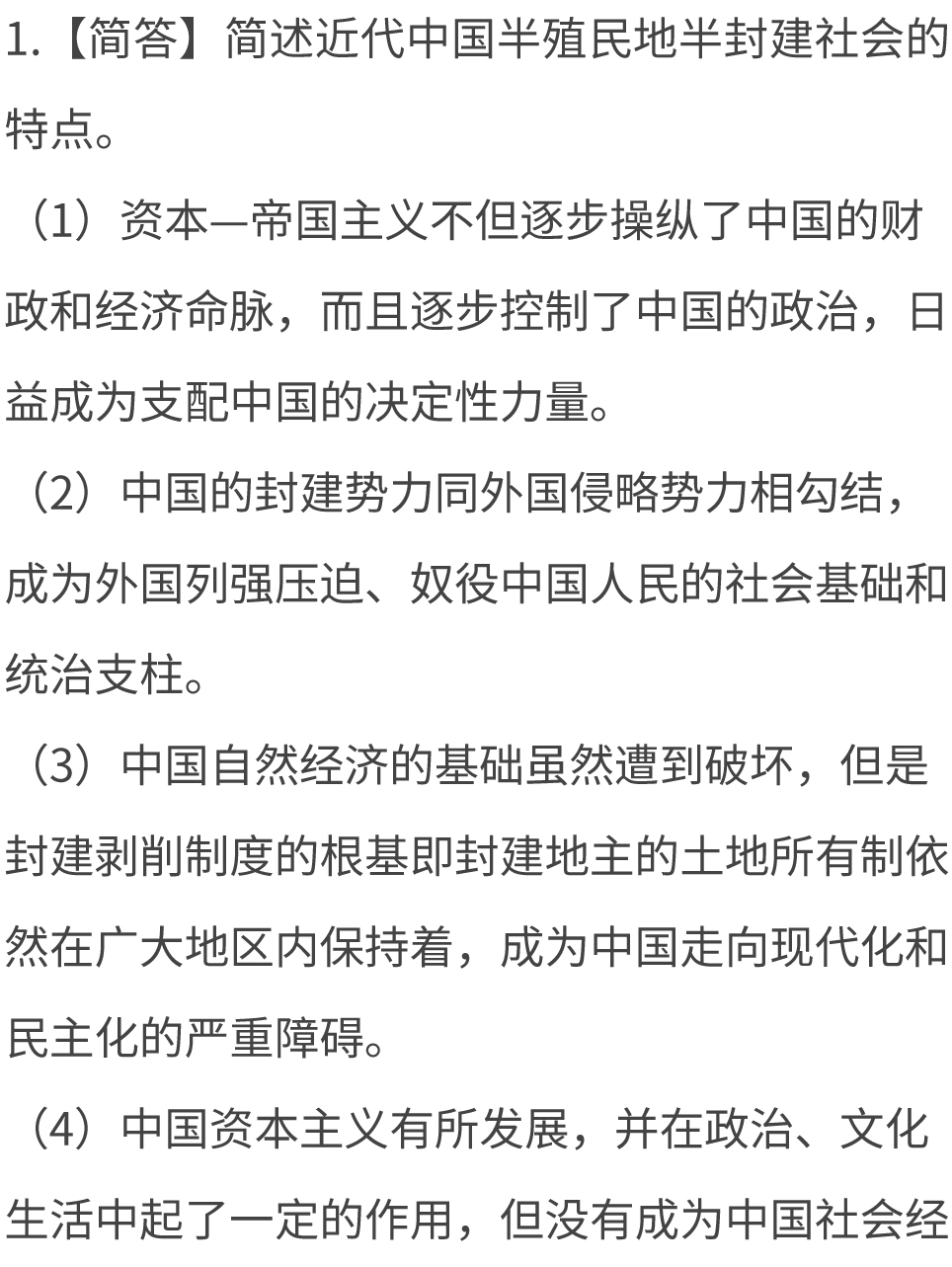 1.【简答】简述近代中国半殖民地半封建社会的特点。

（1）资本—帝国主义不但逐步操纵了中国的财政和经济命脉，而且逐步控制了中国的政治，日益成为支配中国的决定性力量。

（2）中国的封建势力同外国侵略势力相勾结，成为外国列强压迫、奴役中国人民的社会基础和统治支柱。

（3）中国自然经济的基础虽然遭到破坏，但是封建剥削制度的根基即封建地主的土地所有制依然在广大地区内保持着，成为中国走向现代化和民主化的严重障碍。

（4）中国资本主义有所发展，并在政治、文化生活中起了一定的作用，但没有成为中国社会经